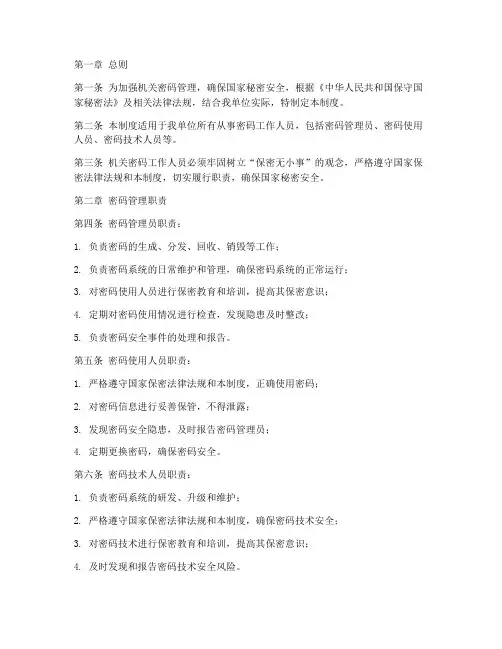 第一章 总则

第一条 为加强机关密码管理，确保国家秘密安全，根据《中华人民共和国保守国家秘密法》及相关法律法规，结合我单位实际，特制定本制度。

第二条 本制度适用于我单位所有从事密码工作人员，包括密码管理员、密码使用人员、密码技术人员等。

第三条 机关密码工作人员必须牢固树立“保密无小事”的观念，严格遵守国家保密法律法规和本制度，切实履行职责，确保国家秘密安全。

第二章 密码管理职责

第四条 密码管理员职责：

1. 负责密码的生成、分发、回收、销毁等工作；

2. 负责密码系统的日常维护和管理，确保密码系统的正常运行；

3. 对密码使用人员进行保密教育和培训，提高其保密意识；

4. 定期对密码使用情况进行检查，发现隐患及时整改；

5. 负责密码安全事件的处理和报告。

第五条 密码使用人员职责：

1. 严格遵守国家保密法律法规和本制度，正确使用密码；

2. 对密码信息进行妥善保管，不得泄露；

3. 发现密码安全隐患，及时报告密码管理员；

4. 定期更换密码，确保密码安全。

第六条 密码技术人员职责：

1. 负责密码系统的研发、升级和维护；

2. 严格遵守国家保密法律法规和本制度，确保密码技术安全；

3. 对密码技术进行保密教育和培训，提高其保密意识；

4. 及时发现和报告密码技术安全风险。